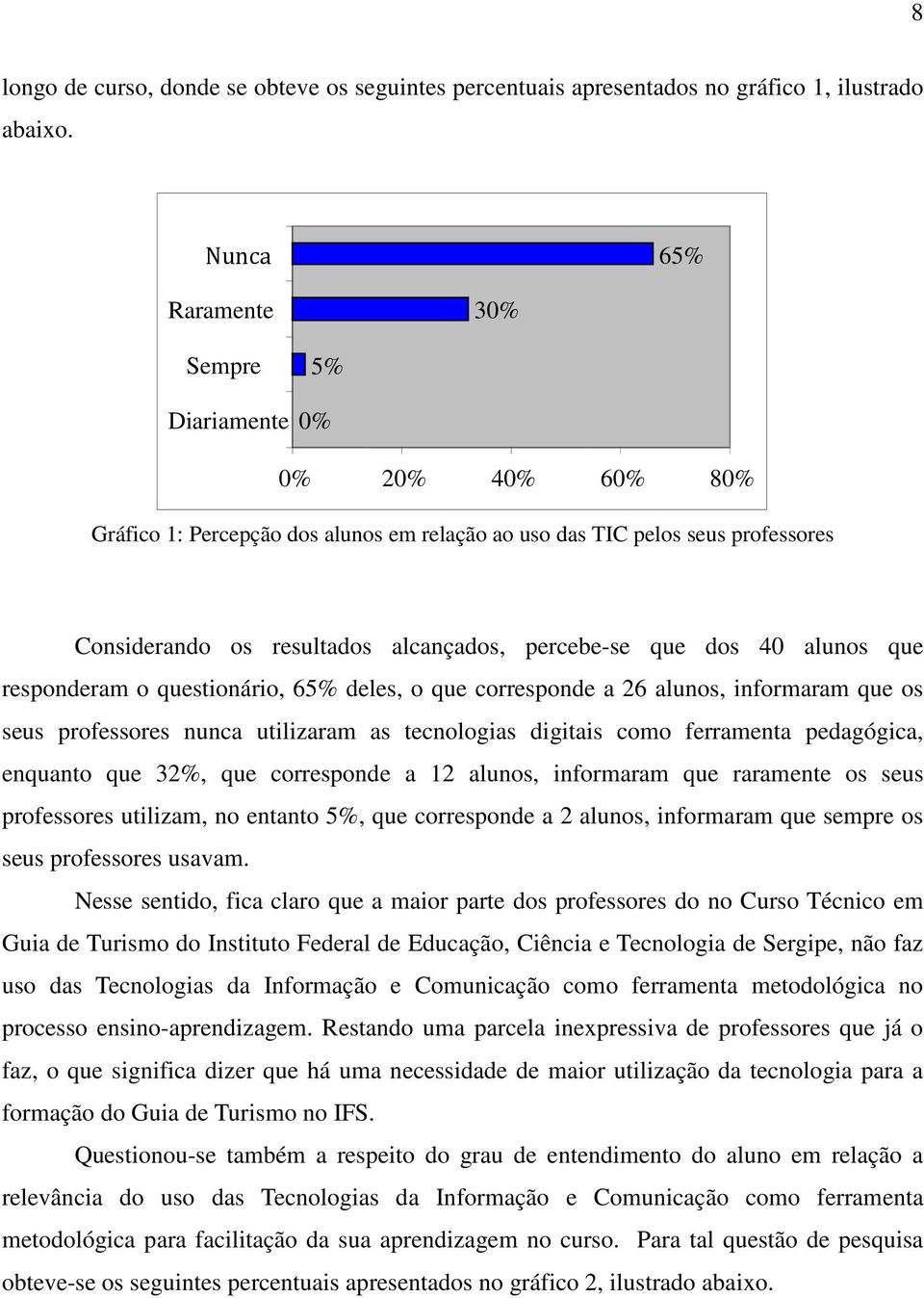 8

longo de curso, donde se obteve os seguintes percentuais apresentados no gráfico 1, ilustrado abaixo.

Nunca 65%
Raramente 30%
Sempre 5%
Diariamente 0%

0% 20% 40% 60% 80%

Gráfico 1: Percepção dos alunos em relação ao uso das TIC pelos seus professores

Considerando os resultados alcançados, percebe-se que dos 40 alunos que responderam o questionário, 65% deles, o que corresponde a 26 alunos, informaram que os seus professores nunca utilizaram as tecnologias digitais como ferramenta pedagógica, enquanto que 32%, que corresponde a 12 alunos, informaram que raramente os seus professores utilizam, no entanto 5%, que corresponde a 2 alunos, informaram que sempre os seus professores usavam.

Nesse sentido, fica claro que a maior parte dos professores do no Curso Técnico em Guia de Turismo do Instituto Federal de Educação, Ciência e Tecnologia de Sergipe, não faz uso das Tecnologias da Informação e Comunicação como ferramenta metodológica no processo ensino-aprendizagem. Restando uma parcela inexpressiva de professores que já o faz, o que significa dizer que há uma necessidade de maior utilização da tecnologia para a formação do Guia de Turismo no IFS.

Questionou-se também a respeito do grau de entendimento do aluno em relação a relevância do uso das Tecnologias da Informação e Comunicação como ferramenta metodológica para facilitação da sua aprendizagem no curso. Para tal questão de pesquisa obteve-se os seguintes percentuais apresentados no gráfico 2, ilustrado abaixo.